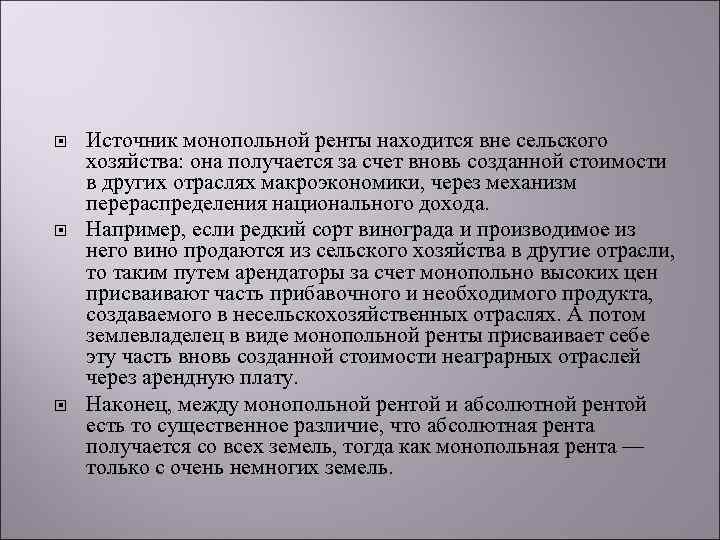 Источник монопольной ренты находится вне сельского хозяйства: она получается за счет вновь созданной стоимости в других отраслях макроэкономики, через механизм перераспределения национального дохода.

Например, если редкий сорт винограда и производимое из него вино продаются из сельского хозяйства в другие отрасли, то таким путем арендаторы за счет монопольно высоких цен присваивают часть прибавочного и необходимого продукта, создаваемого в несельскохозяйственных отраслях. А потом землевладелец в виде монопольной ренты присваивает себе эту часть вновь созданной стоимости неаграрных отраслей через арендную плату.

Наконец, между монопольной рентой и абсолютной рентой есть то существенное различие, что абсолютная рента получается со всех земель, тогда как монопольная рента — только с очень немногих земель.